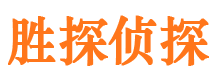 胜探侦探